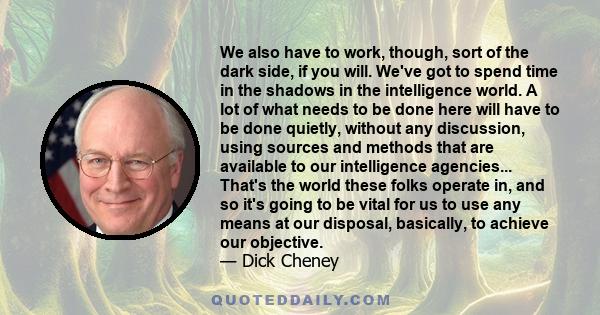 We also have to work, though, sort of the dark side, if you will. We've got to spend time in the shadows in the intelligence world. A lot of what needs to be done here will have to be done quietly, without any discussion, using sources and methods that are available to our intelligence agencies... That's the world these folks operate in, and so it's going to be vital for us to use any means at our disposal, basically, to achieve our objective.
— Dick Cheney

QUOTEDDAILY.COM